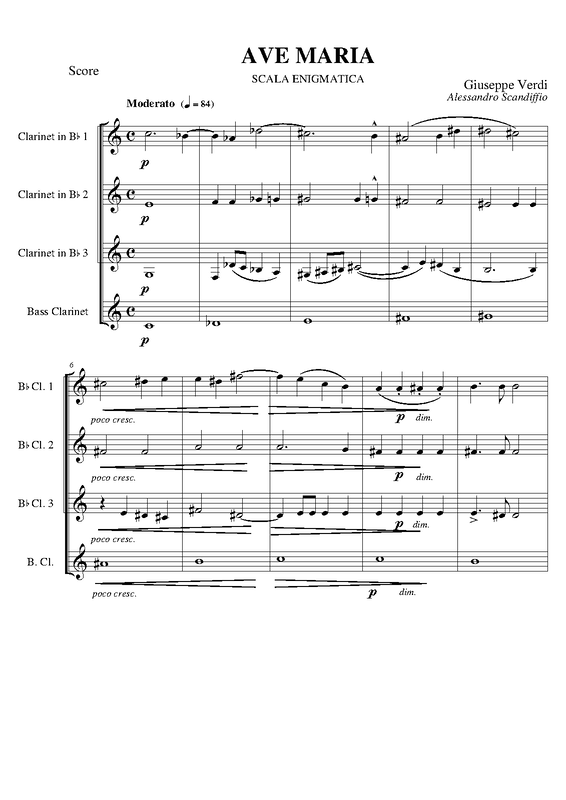 Score

AVE MARIA

SCALA ENIGMATICA

Giuseppe Verdi
Alessandro Scandiffio

Moderato (♩ = 84)

Clarinet in B♭ 1

p

Clarinet in B♭ 2

p

Clarinet in B♭ 3

p

Bass Clarinet

p

6

B♭ Cl. 1

poco cresc.

p dim.

B♭ Cl. 2

poco cresc.

p dim.

B♭ Cl. 3

poco cresc.

p dim.

B. Cl.

poco cresc.

p dim.